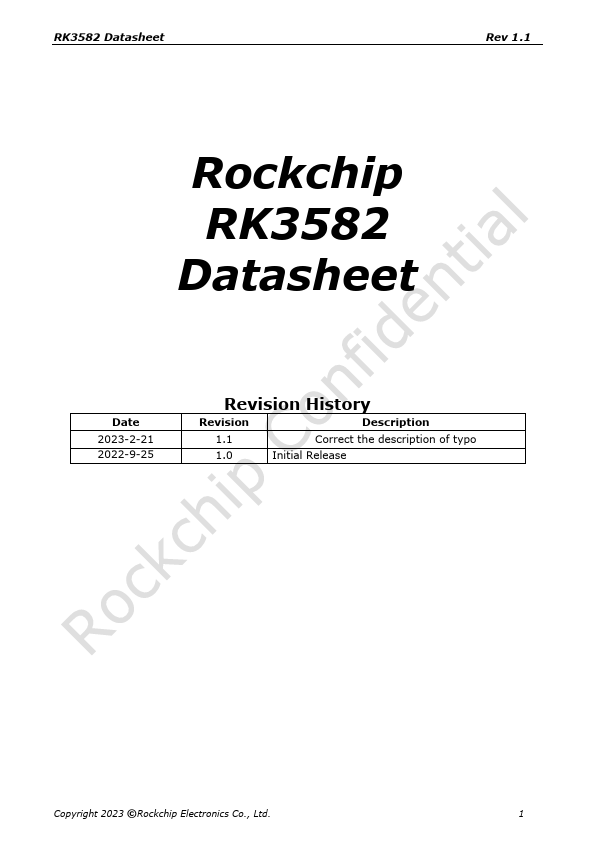 RK3582 Datasheet Rev 1.1

Rockchip
RK3582
Datasheet

Revision History

| Date | Revision | Description |
|---|---|---|
| 2023-2-21 | 1.1 | Correct the description of typo |
| 2022-9-25 | 1.0 | Initial Release |

Copyright 2023 ©Rockchip Electronics Co., Ltd. 1

Rockchip Confidential